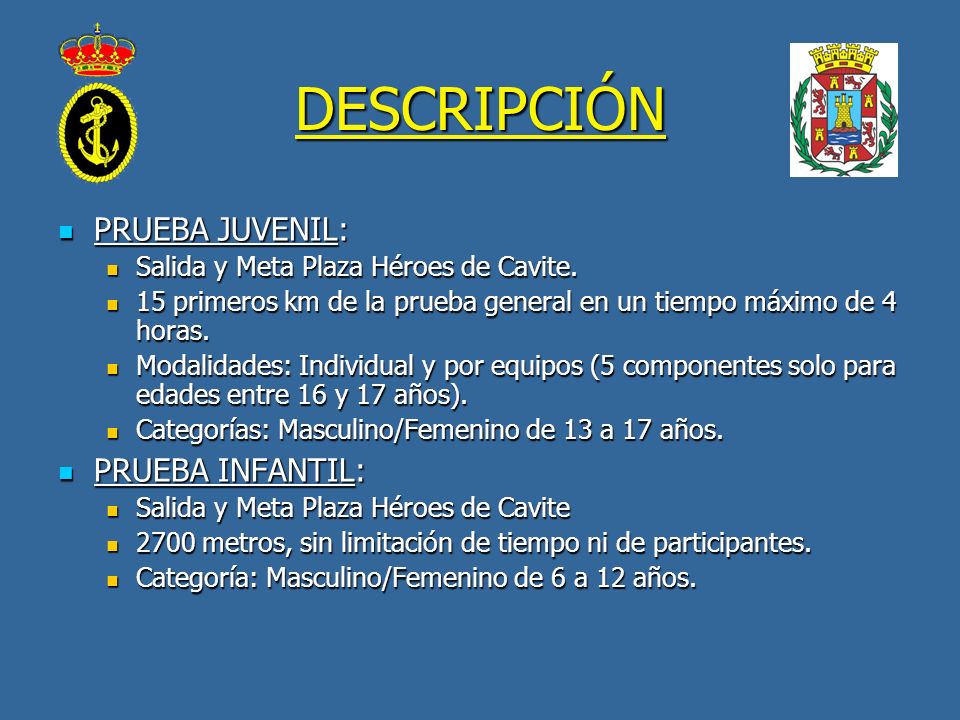 DESCRIPCIÓN

PRUEBA JUVENIL:

Salida y Meta Plaza Héroes de Cavite.

15 primeros km de la prueba general en un tiempo máximo de 4 horas.

Modalidades: Individual y por equipos (5 componentes solo para edades entre 16 y 17 años).

Categorías: Masculino/Femenino de 13 a 17 años.

PRUEBA INFANTIL:

Salida y Meta Plaza Héroes de Cavite

2700 metros, sin limitación de tiempo ni de participantes.

Categoría: Masculino/Femenino de 6 a 12 años.